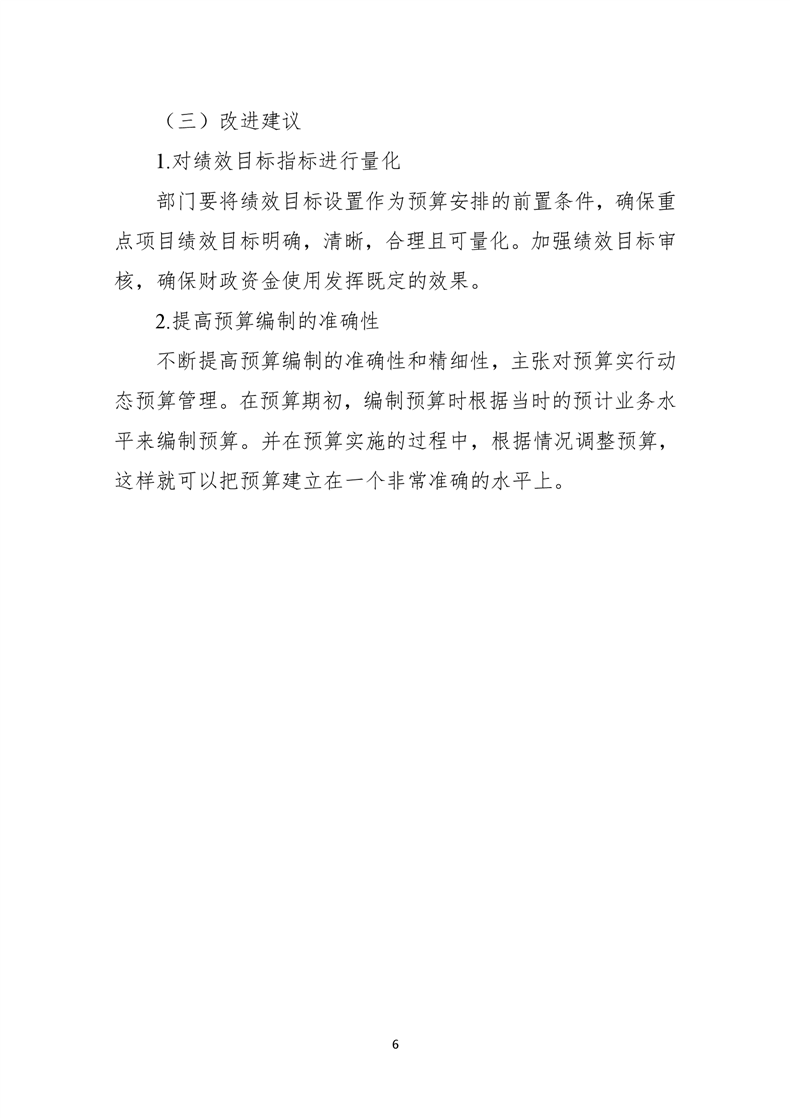 （三）改进建议

1.对绩效目标指标进行量化

部门要将绩效目标设置作为预算安排的前置条件，确保重点项目绩效目标明确，清晰，合理且可量化。加强绩效目标审核，确保财政资金使用发挥既定的效果。

2.提高预算编制的准确性

不断提高预算编制的准确性和精细性，主张对预算实行动态预算管理。在预算期初，编制预算时根据当时的预计业务水平来编制预算。并在预算实施的过程中，根据情况调整预算，这样就可以把预算建立在一个非常准确的水平上。

6